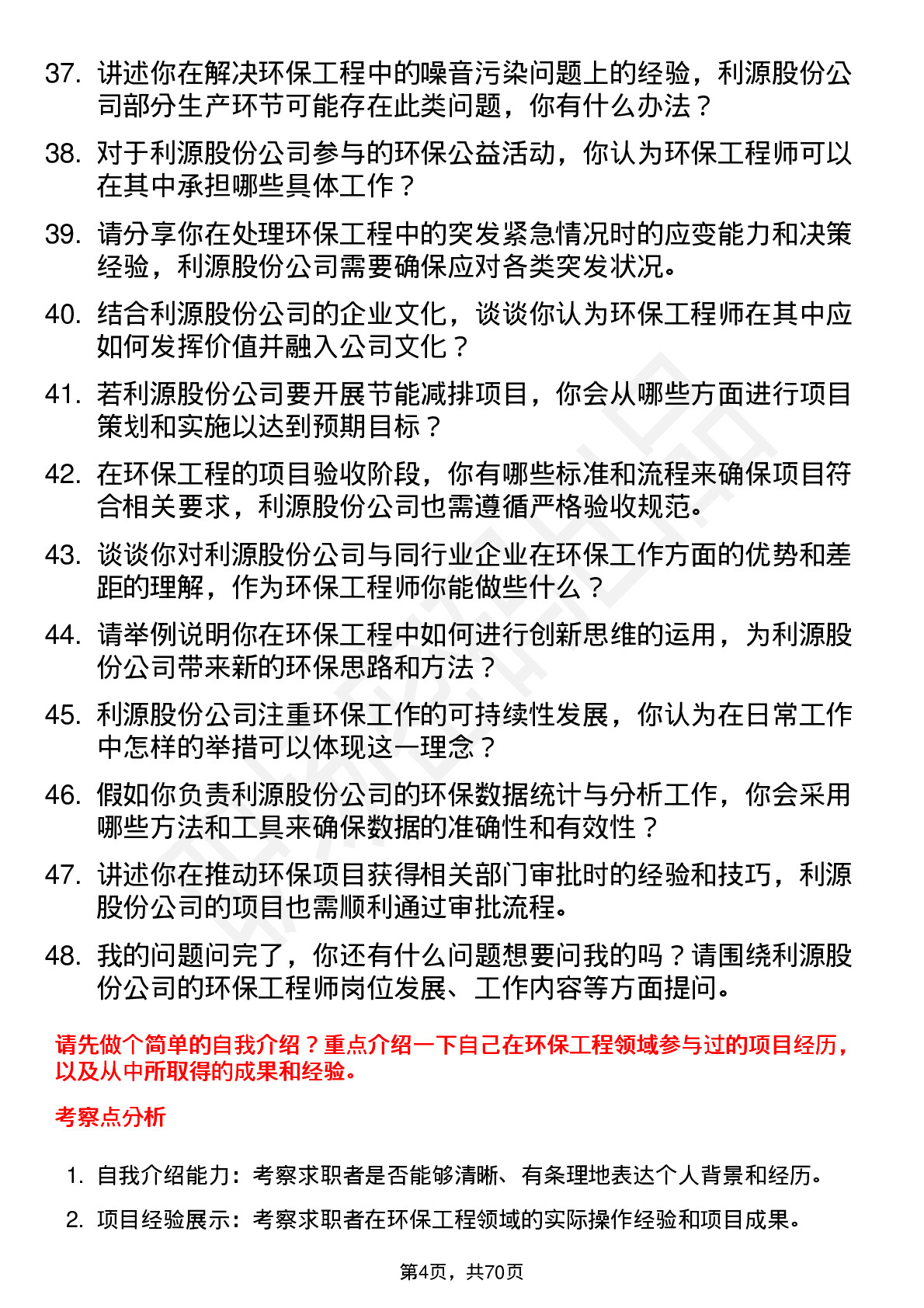 37. 讲述你在解决环保工程中的噪音污染问题上的经验，利源股份公司部分生产环节可能存在此类问题，你有什么办法？

38. 对于利源股份公司参与的环保公益活动，你认为环保工程师可以在其中承担哪些具体工作？

39. 请分享你在处理环保工程中的突发紧急情况时的应变能力和决策经验，利源股份公司需要确保应对各类突发状况。

40. 结合利源股份公司的企业文化，谈谈你认为环保工程师在其中应如何发挥价值并融入公司文化？

41. 若利源股份公司要开展节能减排项目，你会从哪些方面进行项目策划和实施以达到预期目标？

42. 在环保工程的项目验收阶段，你有哪些标准和流程来确保项目符合相关要求，利源股份公司也需遵循严格验收规范。

43. 谈谈你对利源股份公司与同行业企业在环保工作方面的优势和差距的理解，作为环保工程师你能做些什么？

44. 请举例说明你在环保工程中如何进行创新思维的运用，为利源股份公司带来新的环保思路和方法？

45. 利源股份公司注重环保工作的可持续性发展，你认为在日常工作中怎样的举措可以体现这一理念？

46. 假如你负责利源股份公司的环保数据统计与分析工作，你会采用哪些方法和工具来确保数据的准确性和有效性？

47. 讲述你在推动环保项目获得相关部门审批时的经验和技巧，利源股份公司的项目也需顺利通过审批流程。

48. 我的问题问完了，你还有什么问题想要问我的吗？请围绕利源股份公司的环保工程师岗位发展、工作内容等方面提问。

请先做个简单的自我介绍？重点介绍一下自己在环保工程领域参与过的项目经历，以及从中所取得的成果和经验。

考察点分析

1. 自我介绍能力：考察求职者是否能够清晰、有条理地表达个人背景和经历。

2. 项目经验展示：考察求职者在环保工程领域的实际操作经验和项目成果。

第4页，共70页